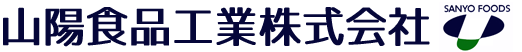 山陽食品工業株式会社

SANYO FOODS